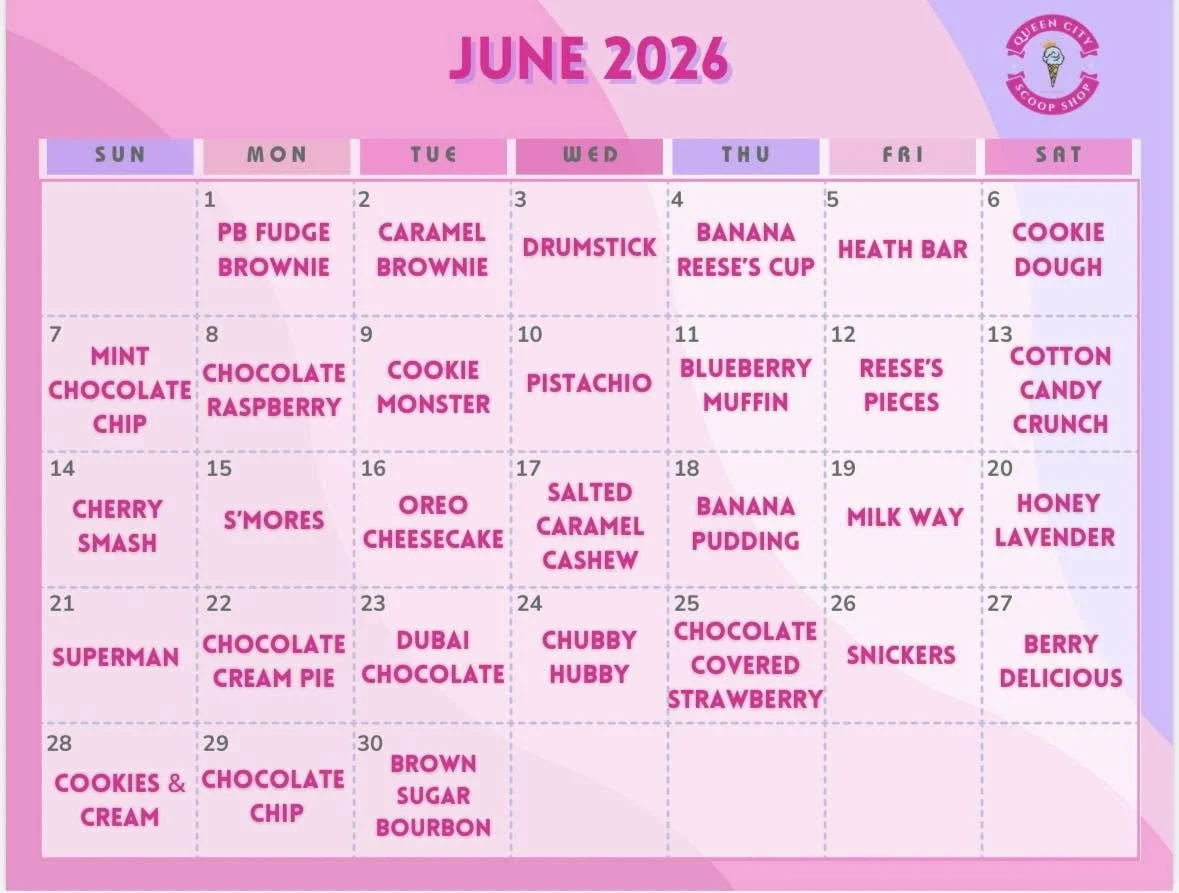 JUNE 2026

QUEEN CITY
SCOOP SHOP

| SUN | MON | TUE | WED | THU | FRI | SAT |
|---|---|---|---|---|---|---|
| | 1 PB FUDGE BROWNIE | 2 CARAMEL BROWNIE | 3 DRUMSTICK | 4 BANANA REESE'S CUP | 5 HEATH BAR | 6 COOKIE DOUGH |
| 7 MINT CHOCOLATE CHIP | 8 CHOCOLATE RASPBERRY | 9 COOKIE MONSTER | 10 PISTACHIO | 11 BLUEBERRY MUFFIN | 12 REESE'S PIECES | 13 COTTON CANDY CRUNCH |
| 14 CHERRY SMASH | 15 S'MORES | 16 OREO CHEESECAKE | 17 SALTED CARAMEL CASHEW | 18 BANANA PUDDING | 19 MILK WAY | 20 HONEY LAVENDER |
| 21 SUPERMAN | 22 CHOCOLATE CREAM PIE | 23 DUBAI CHOCOLATE | 24 CHUBBY HUBBY | 25 CHOCOLATE COVERED STRAWBERRY | 26 SNICKERS | 27 BERRY DELICIOUS |
| 28 COOKIES & CREAM | 29 CHOCOLATE CHIP | 30 BROWN SUGAR BOURBON | | | | |